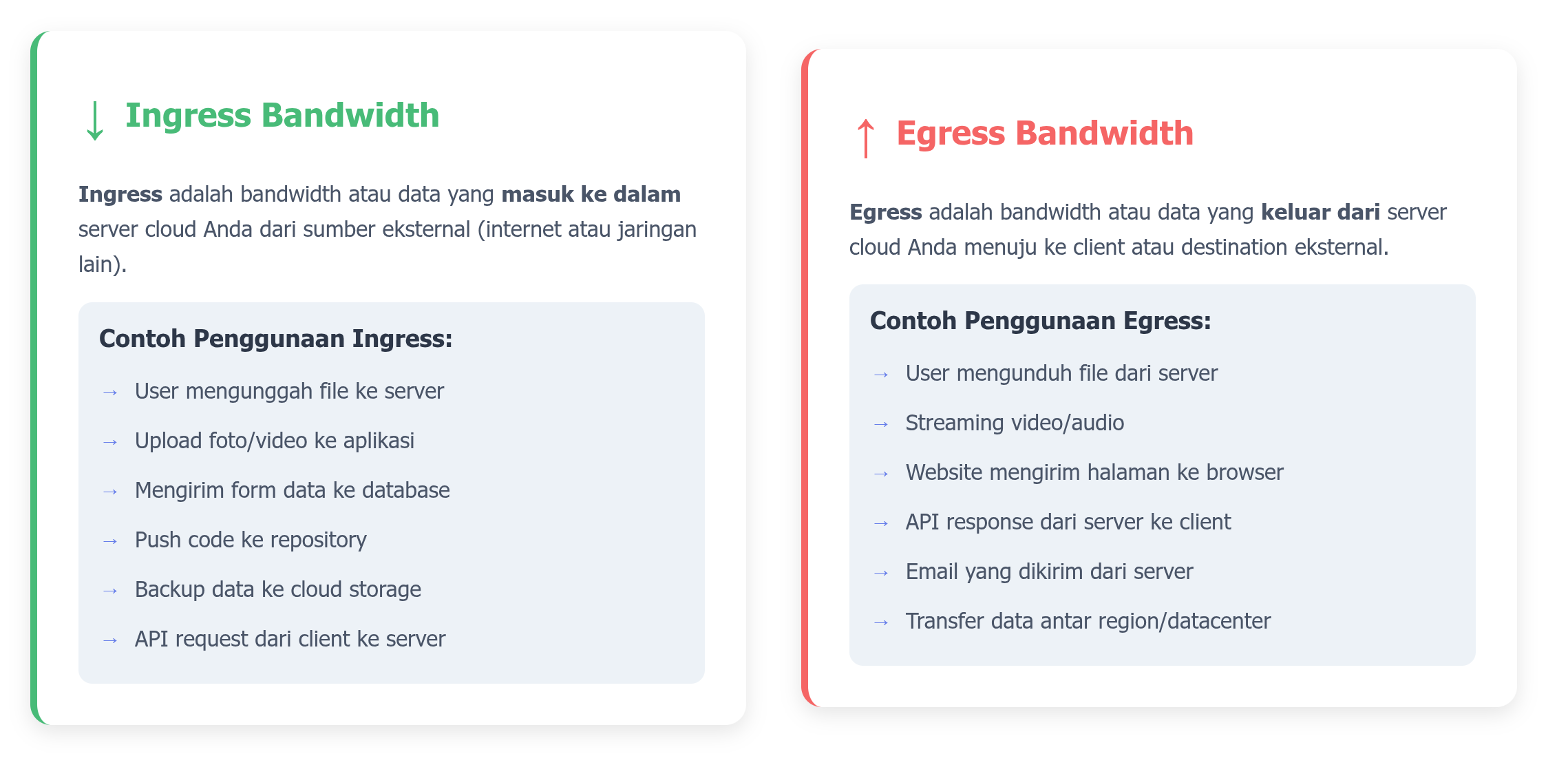 ↓ Ingress Bandwidth

Ingress adalah bandwidth atau data yang masuk ke dalam server cloud Anda dari sumber eksternal (internet atau jaringan lain).

Contoh Penggunaan Ingress:

→ User mengunggah file ke server

→ Upload foto/video ke aplikasi

→ Mengirim form data ke database

→ Push code ke repository

→ Backup data ke cloud storage

→ API request dari client ke server

↑ Egress Bandwidth

Egress adalah bandwidth atau data yang keluar dari server cloud Anda menuju ke client atau destination eksternal.

Contoh Penggunaan Egress:

→ User mengunduh file dari server

→ Streaming video/audio

→ Website mengirim halaman ke browser

→ API response dari server ke client

→ Email yang dikirim dari server

→ Transfer data antar region/datacenter